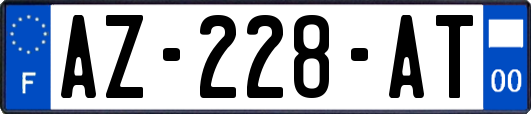 F
AZ-228-AT
00